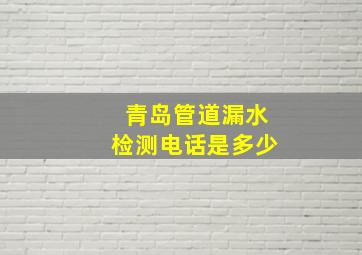 青岛管道漏水
检测电话是多少